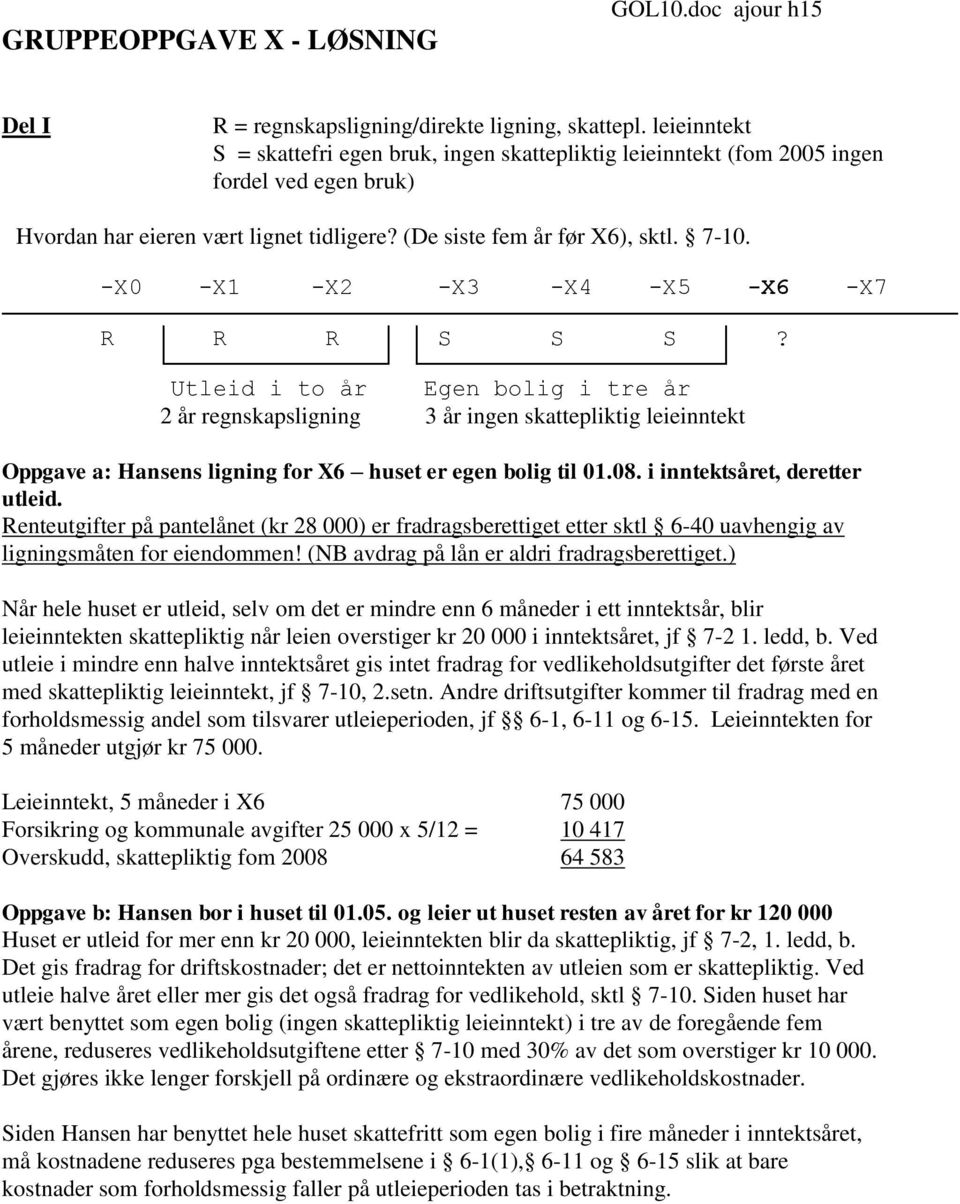 GRUPPEOPPGAVE X - LØSNING

GOL10.doc ajour h15

Del I

R = regnskapsligning/direkte ligning, skattepl. leieinntekt
S = skattefri egen bruk, ingen skattepliktig leieinntekt (fom 2005 ingen fordel ved egen bruk)

Hvordan har eieren vært lignet tidligere? (De siste fem år før X6), sktl. § 7-10.

-X0 -X1 -X2 -X3 -X4 -X5 -X6 -X7

R R R S S S ?

Utleid i to år
2 år regnskapsligning

Egen bolig i tre år
3 år ingen skattepliktig leieinntekt

Oppgave a: Hansens ligning for X6 – huset er egen bolig til 01.08. i inntektsåret, deretter utleid.
Renteutgifter på pantelånet (kr 28 000) er fradragsberettiget etter sktl § 6-40 uavhengig av ligningsmåten for eiendommen! (NB avdrag på lån er aldri fradragsberettiget.)

Når hele huset er utleid, selv om det er mindre enn 6 måneder i ett inntektsår, blir leieinntekten skattepliktig når leien overstiger kr 20 000 i inntektsåret, jf § 7-2 1. ledd, b. Ved utleie i mindre enn halve inntektsåret gis intet fradrag for vedlikeholdsutgifter det første året med skattepliktig leieinntekt, jf § 7-10, 2.setn. Andre driftsutgifter kommer til fradrag med en forholdsmessig andel som tilsvarer utleieperioden, jf §§ 6-1, 6-11 og 6-15. Leieinntekten for 5 måneder utgjør kr 75 000.

| | |
|---|---|
| Leieinntekt, 5 måneder i X6 | 75 000 |
| Forsikring og kommunale avgifter 25 000 x 5/12 = | 10 417 |
| Overskudd, skattepliktig fom 2008 | 64 583 |

Oppgave b: Hansen bor i huset til 01.05. og leier ut huset resten av året for kr 120 000
Huset er utleid for mer enn kr 20 000, leieinntekten blir da skattepliktig, jf § 7-2, 1. ledd, b. Det gis fradrag for driftskostnader; det er nettoinntekten av utleien som er skattepliktig. Ved utleie halve året eller mer gis det også fradrag for vedlikehold, sktl § 7-10. Siden huset har vært benyttet som egen bolig (ingen skattepliktig leieinntekt) i tre av de foregående fem årene, reduseres vedlikeholdsutgiftene etter § 7-10 med 30% av det som overstiger kr 10 000. Det gjøres ikke lenger forskjell på ordinære og ekstraordinære vedlikeholdskostnader.

Siden Hansen har benyttet hele huset skattefritt som egen bolig i fire måneder i inntektsåret, må kostnadene reduseres pga bestemmelsene i § 6-1(1),§ 6-11 og 6-15 slik at bare kostnader som forholdsmessig faller på utleieperioden tas i betraktning.